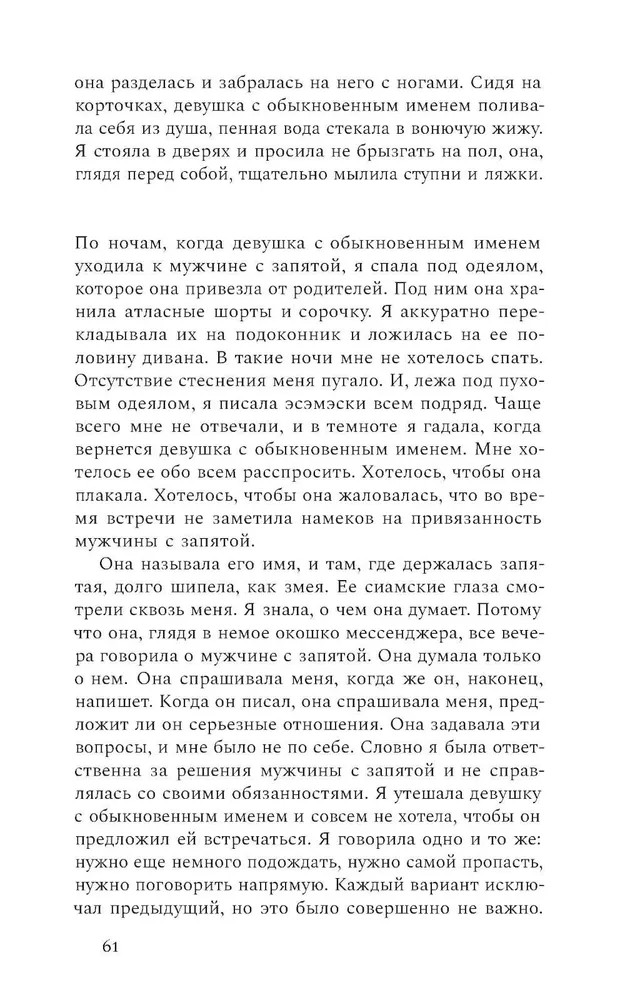 она разделась и забралась на него с ногами. Сидя на корточках, девушка с обыкновенным именем поливала себя из душа, пенная вода стекала в вонючую жижу. Я стояла в дверях и просила не брызгать на пол, она, глядя перед собой, тщательно мылила ступни и ляжки.

По ночам, когда девушка с обыкновенным именем уходила к мужчине с запятой, я спала под одеялом, которое она привезла от родителей. Под ним она хранила атласные шорты и сорочку. Я аккуратно перекладывала их на подоконник и ложилась на ее половину дивана. В такие ночи мне не хотелось спать. Отсутствие стеснения меня пугало. И, лежа под пуховым одеялом, я писала эсэмэски всем подряд. Чаще всего мне не отвечали, и в темноте я гадала, когда вернется девушка с обыкновенным именем. Мне хотелось ее обо всем расспросить. Хотелось, чтобы она плакала. Хотелось, чтобы она жаловалась, что во время встречи не заметила намеков на привязанность мужчины с запятой.

Она называла его имя, и там, где держалась запятая, долго шипела, как змея. Ее сиамские глаза смотрели сквозь меня. Я знала, о чем она думает. Потому что она, глядя в немое окошко мессенджера, все вечера говорила о мужчине с запятой. Она думала только о нем. Она спрашивала меня, когда же он, наконец, напишет. Когда он писал, она спрашивала меня, предложит ли он серьезные отношения. Она задавала эти вопросы, и мне было не по себе. Словно я была ответственна за решения мужчины с запятой и не справлялась со своими обязанностями. Я утешала девушку с обыкновенным именем и совсем не хотела, чтобы он предложил ей встречаться. Я говорила одно и то же: нужно еще немного подождать, нужно самой пропасть, нужно поговорить напрямую. Каждый вариант исключал предыдущий, но это было совершенно не важно.

61